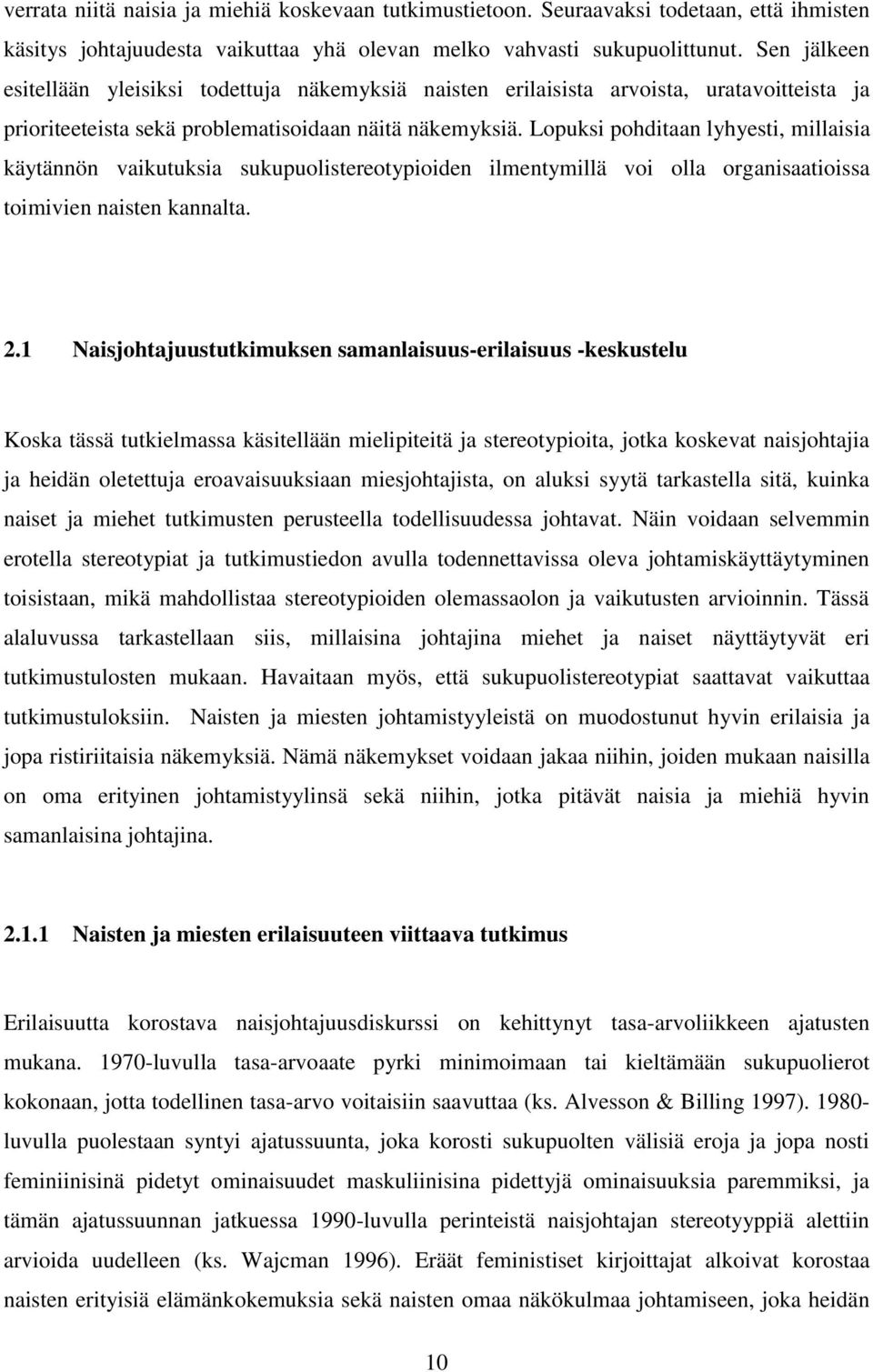 verrata niitä naisia ja miehiä koskevaan tutkimustietoon. Seuraavaksi todetaan, että ihmisten käsitys johtajuudesta vaikuttaa yhä olevan melko vahvasti sukupuolittunut. Sen jälkeen esitellään yleisiksi todettuja näkemyksiä naisten erilaisista arvoista, uratavoitteista ja prioriteeteista sekä problematisoidaan näitä näkemyksiä. Lopuksi pohditaan lyhyesti, millaisia käytännön vaikutuksia sukupuolistereotypioiden ilmentymillä voi olla organisaatioissa toimivien naisten kannalta.

2.1 Naisjohtajuustutkimuksen samanlaisuus-erilaisuus -keskustelu

Koska tässä tutkielmassa käsitellään mielipiteitä ja stereotypioita, jotka koskevat naisjohtajia ja heidän oletettuja eroavaisuuksiaan miesjohtajista, on aluksi syytä tarkastella sitä, kuinka naiset ja miehet tutkimusten perusteella todellisuudessa johtavat. Näin voidaan selvemmin erotella stereotypiat ja tutkimustiedon avulla todennettavissa oleva johtamiskäyttäytyminen toisistaan, mikä mahdollistaa stereotypioiden olemassaolon ja vaikutusten arvioinnin. Tässä alaluvussa tarkastellaan siis, millaisina johtajina miehet ja naiset näyttäytyvät eri tutkimustulosten mukaan. Havaitaan myös, että sukupuolistereotypiat saattavat vaikuttaa tutkimustuloksiin. Naisten ja miesten johtamistyyleistä on muodostunut hyvin erilaisia ja jopa ristiriitaisia näkemyksiä. Nämä näkemykset voidaan jakaa niihin, joiden mukaan naisilla on oma erityinen johtamistyylinsä sekä niihin, jotka pitävät naisia ja miehiä hyvin samanlaisina johtajina.

2.1.1 Naisten ja miesten erilaisuuteen viittaava tutkimus

Erilaisuutta korostava naisjohtajuusdiskurssi on kehittynyt tasa-arvoliikkeen ajatusten mukana. 1970-luvulla tasa-arvoaate pyrki minimoimaan tai kieltämään sukupuolierot kokonaan, jotta todellinen tasa-arvo voitaisiin saavuttaa (ks. Alvesson & Billing 1997). 1980-luvulla puolestaan syntyi ajatussuunta, joka korosti sukupuolten välisiä eroja ja jopa nosti feminiinisinä pidetyt ominaisuudet maskuliinisina pidettyjä ominaisuuksia paremmiksi, ja tämän ajatussuunnan jatkuessa 1990-luvulla perinteistä naisjohtajan stereotyyppiä alettiin arvioida uudelleen (ks. Wajcman 1996). Eräät feministiset kirjoittajat alkoivat korostaa naisten erityisiä elämänkokemuksia sekä naisten omaa näkökulmaa johtamiseen, joka heidän

10